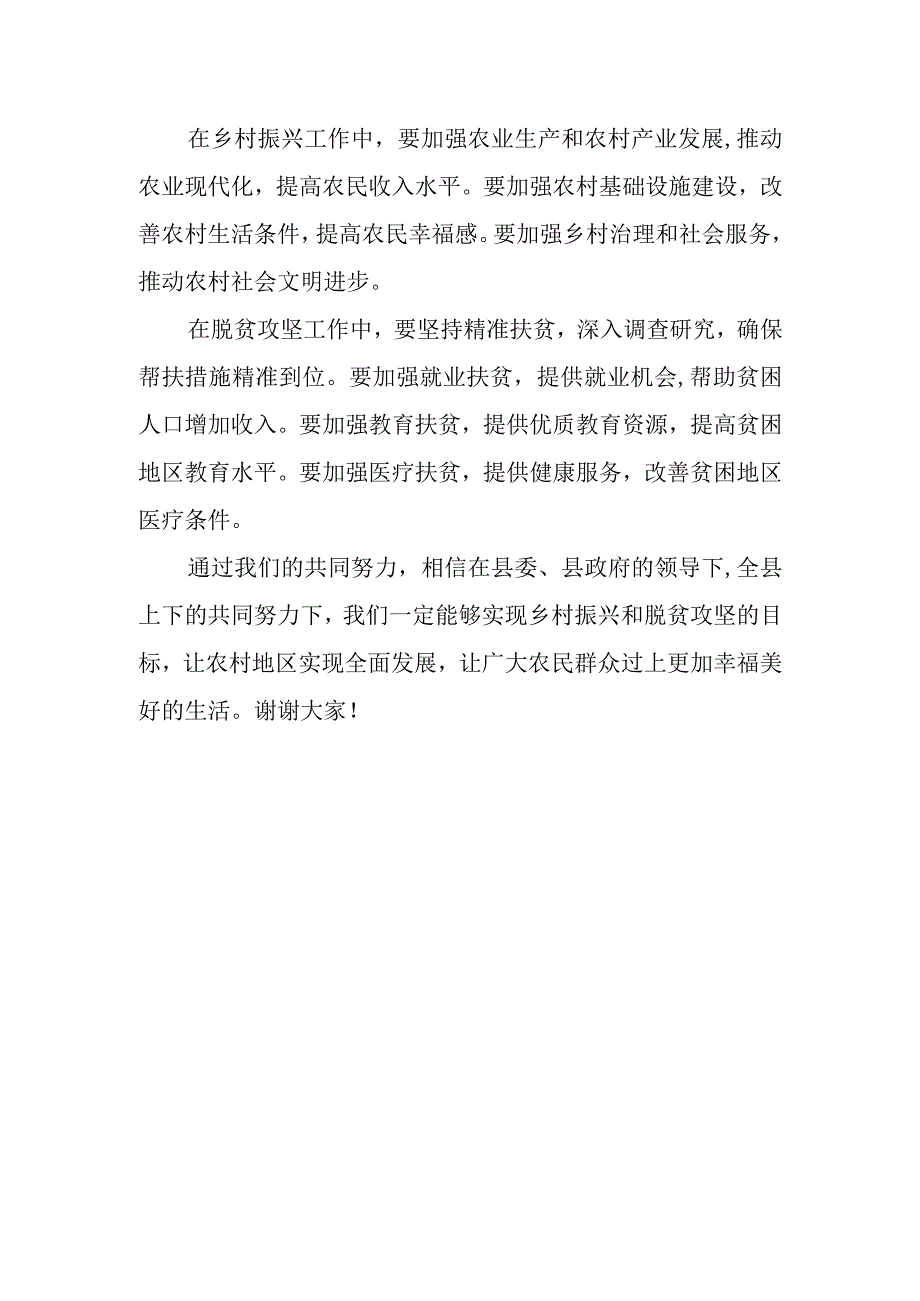 在乡村振兴工作中，要加强农业生产和农村产业发展，推动农业现代化，提高农民收入水平。要加强农村基础设施建设，改善农村生活条件，提高农民幸福感。要加强乡村治理和社会服务，推动农村社会文明进步。

在脱贫攻坚工作中，要坚持精准扶贫，深入调查研究，确保帮扶措施精准到位。要加强就业扶贫，提供就业机会，帮助贫困人口增加收入。要加强教育扶贫，提供优质教育资源，提高贫困地区教育水平。要加强医疗扶贫，提供健康服务，改善贫困地区医疗条件。

通过我们的共同努力，相信在县委、县政府的领导下，全县上下的共同努力下，我们一定能够实现乡村振兴和脱贫攻坚的目标，让农村地区实现全面发展，让广大农民群众过上更加幸福美好的生活。谢谢大家！